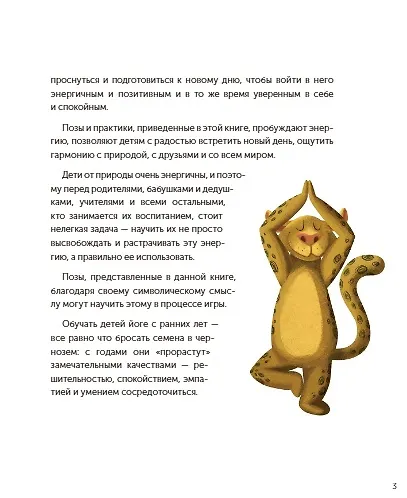 проснуться и подготовиться к новому дню, чтобы войти в него энергичным и позитивным и в то же время уверенным в себе и спокойным.

Позы и практики, приведенные в этой книге, пробуждают энергию, позволяют детям с радостью встретить новый день, ощутить гармонию с природой, с друзьями и со всем миром.

Дети от природы очень энергичны, и поэтому перед родителями, бабушками и дедушками, учителями и всеми остальными, кто занимается их воспитанием, стоит нелегкая задача — научить их не просто высвобождать и растрачивать эту энергию, а правильно ее использовать.

Позы, представленные в данной книге, благодаря своему символическому смыслу могут научить этому в процессе игры.

Обучать детей йоге с ранних лет — все равно что бросать семена в чернозем: с годами они «прорастут» замечательными качествами — решительностью, спокойствием, эмпатией и умением сосредоточиться.

3